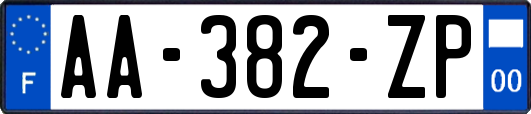 F
AA-382-ZP
00